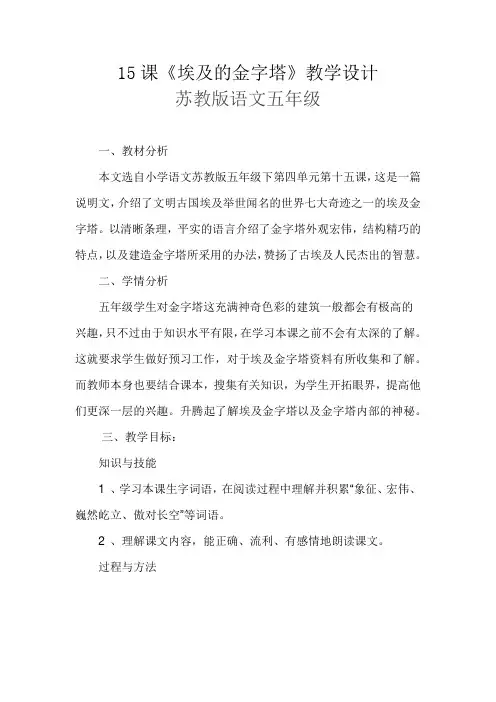 15 课《埃及的金字塔》教学设计
苏教版语文五年级

一、教材分析

本文选自小学语文苏教版五年级下第四单元第十五课，这是一篇说明文，介绍了文明古国埃及举世闻名的世界七大奇迹之一的埃及金字塔。以清晰条理，平实的语言介绍了金字塔外观宏伟，结构精巧的特点，以及建造金字塔所采用的办法，赞扬了古埃及人民杰出的智慧。

二、学情分析

五年级学生对金字塔这充满神奇色彩的建筑一般都会有极高的兴趣，只不过由于知识水平有限，在学习本课之前不会有太深的了解。这就要求学生做好预习工作，对于埃及金字塔资料有所收集和了解。而教师本身也要结合课本，搜集有关知识，为学生开拓眼界，提高他们更深一层的兴趣。升腾起了解埃及金字塔以及金字塔内部的神秘。

三、教学目标：

知识与技能

1 、学习本课生字词语，在阅读过程中理解并积累“象征、宏伟、巍然屹立、傲对长空”等词语。

2 、理解课文内容，能正确、流利、有感情地朗读课文。

过程与方法